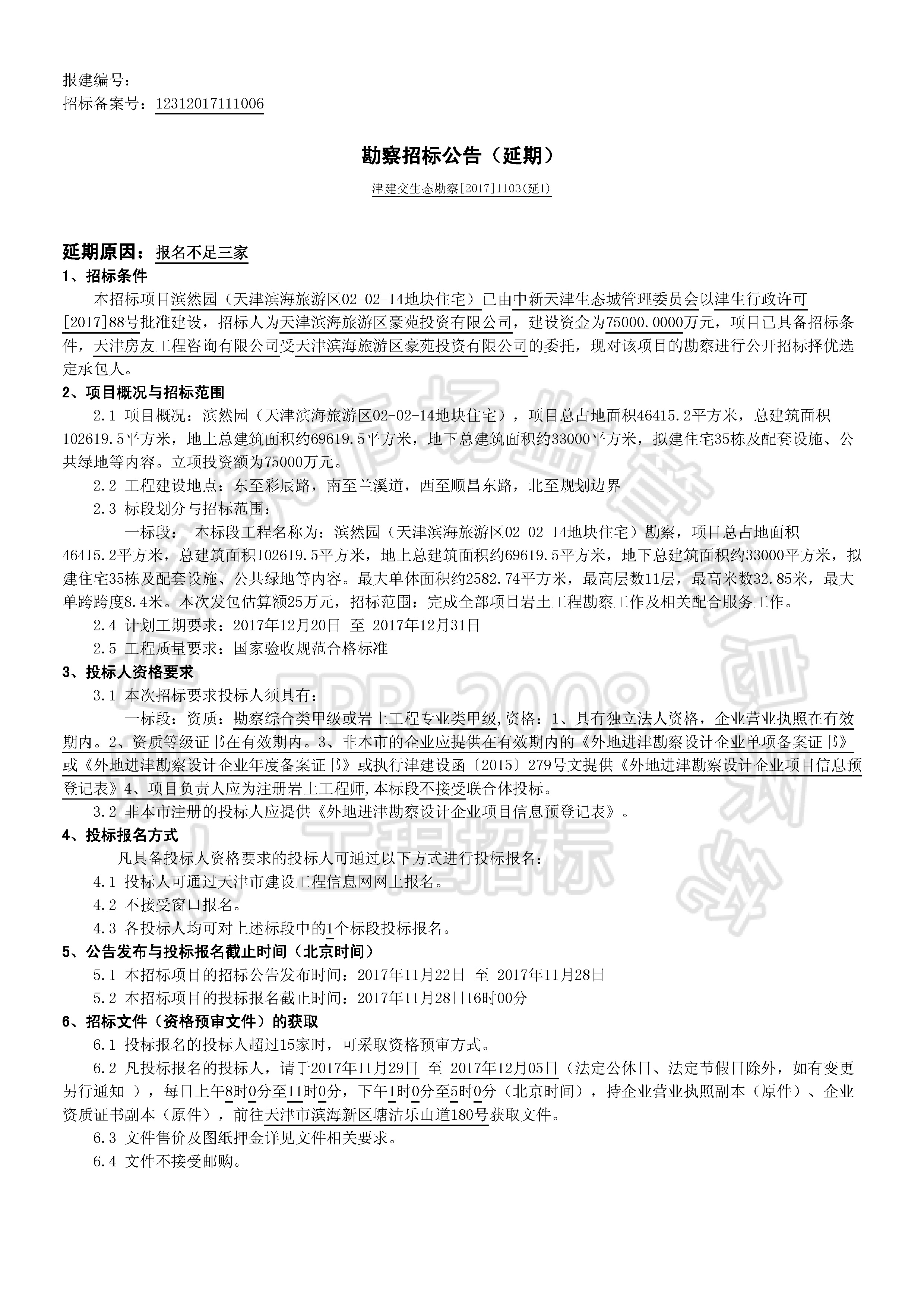 报建编号：
招标备案号：12312017111006

勘察招标公告（延期）

津建交生态勘察[2017]1103(延1)

延期原因：报名不足三家

1、招标条件

本招标项目滨然园（天津滨海旅游区02-02-14地块住宅）已由中新天津生态城管理委员会以津生行政许可[2017]88号批准建设，招标人为天津滨海旅游区豪苑投资有限公司，建设资金为75000.0000万元，项目已具备招标条件，天津房友工程咨询有限公司受天津滨海旅游区豪苑投资有限公司的委托，现对该项目的勘察进行公开招标择优选定承包人。

2、项目概况与招标范围

2.1 项目概况：滨然园（天津滨海旅游区02-02-14地块住宅），项目总占地面积46415.2平方米，总建筑面积102619.5平方米，地上总建筑面积约69619.5平方米，地下总建筑面积约33000平方米，拟建住宅35栋及配套设施、公共绿地等内容。立项投资额为75000万元。

2.2 工程建设地点：东至彩辰路，南至兰溪道，西至顺昌东路，北至规划边界

2.3 标段划分与招标范围：

一标段： 本标段工程名称为：滨然园（天津滨海旅游区02-02-14地块住宅）勘察，项目总占地面积46415.2平方米，总建筑面积102619.5平方米，地上总建筑面积约69619.5平方米，地下总建筑面积约33000平方米，拟建住宅35栋及配套设施、公共绿地等内容。最大单体面积约2582.74平方米，最高层数11层，最高米数32.85米，最大单跨跨度8.4米。本次发包估算额25万元，招标范围：完成全部项目岩土工程勘察工作及相关配合服务工作。

2.4 计划工期要求：2017年12月20日 至 2017年12月31日

2.5 工程质量要求：国家验收规范合格标准

3、投标人资格要求

3.1 本次招标要求投标人须具有：

一标段：资质：勘察综合类甲级或岩土工程专业类甲级,资格：1、具有独立法人资格，企业营业执照在有效期内。2、资质等级证书在有效期内。3、非本市的企业应提供在有效期内的《外地进津勘察设计企业单项备案证书》或《外地进津勘察设计企业年度备案证书》或执行津建设函〔2015〕279号文提供《外地进津勘察设计企业项目信息预登记表》4、项目负责人应为注册岩土工程师,本标段不接受联合体投标。

3.2 非本市注册的投标人应提供《外地进津勘察设计企业项目信息预登记表》。

4、投标报名方式

凡具备投标人资格要求的投标人可通过以下方式进行投标报名：

4.1 投标人可通过天津市建设工程信息网网上报名。

4.2 不接受窗口报名。

4.3 各投标人均可对上述标段中的1个标段投标报名。

5、公告发布与投标报名截止时间（北京时间）

5.1 本招标项目的招标公告发布时间：2017年11月22日 至 2017年11月28日

5.2 本招标项目的投标报名截止时间：2017年11月28日16时00分

6、招标文件（资格预审文件）的获取

6.1 投标报名的投标人超过15家时，可采取资格预审方式。

6.2 凡投标报名的投标人，请于2017年11月29日 至 2017年12月05日（法定公休日、法定节假日除外，如有变更另行通知 ），每日上午8时0分至11时0分，下午1时0分至5时0分（北京时间），持企业营业执照副本（原件）、企业资质证书副本（原件），前往天津市滨海新区塘沽乐山道180号获取文件。

6.3 文件售价及图纸押金详见文件相关要求。

6.4 文件不接受邮购。